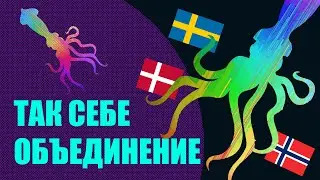 ТАК СЕБЕ
ОБЪЕДИНЕНИЕ